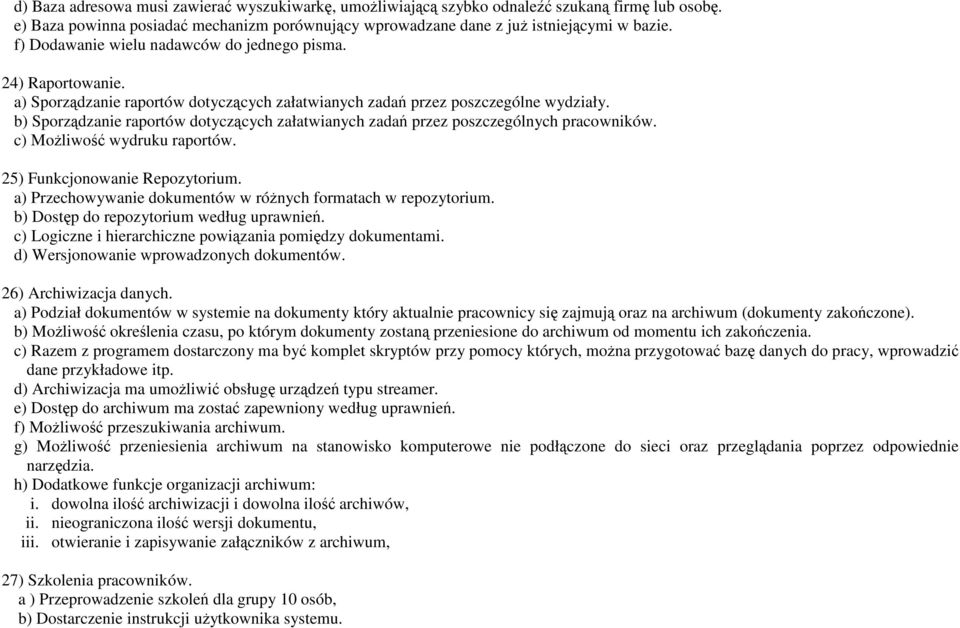 d) Baza adresowa musi zawierać wyszukiwarkę, umożliwiającą szybko odnaleźć szukaną firmę lub osobę.
e) Baza powinna posiadać mechanizm porównujący wprowadzane dane z już istniejącymi w bazie.
f) Dodawanie wielu nadawców do jednego pisma.

24) Raportowanie.
a) Sporządzanie raportów dotyczących załatwianych zadań przez poszczególne wydziały.
b) Sporządzanie raportów dotyczących załatwianych zadań przez poszczególnych pracowników.
c) Możliwość wydruku raportów.

25) Funkcjonowanie Repozytorium.
a) Przechowywanie dokumentów w różnych formatach w repozytorium.
b) Dostęp do repozytorium według uprawnień.
c) Logiczne i hierarchiczne powiązania pomiędzy dokumentami.
d) Wersjonowanie wprowadzonych dokumentów.

26) Archiwizacja danych.
a) Podział dokumentów w systemie na dokumenty który aktualnie pracownicy się zajmują oraz na archiwum (dokumenty zakończone).
b) Możliwość określenia czasu, po którym dokumenty zostaną przeniesione do archiwum od momentu ich zakończenia.
c) Razem z programem dostarczony ma być komplet skryptów przy pomocy których, można przygotować bazę danych do pracy, wprowadzić dane przykładowe itp.
d) Archiwizacja ma umożliwić obsługę urządzeń typu streamer.
e) Dostęp do archiwum ma zostać zapewniony według uprawnień.
f) Możliwość przeszukiwania archiwum.
g) Możliwość przeniesienia archiwum na stanowisko komputerowe nie podłączone do sieci oraz przeglądania poprzez odpowiednie narzędzia.
h) Dodatkowe funkcje organizacji archiwum:
i. dowolna ilość archiwizacji i dowolna ilość archiwów,
ii. nieograniczona ilość wersji dokumentu,
iii. otwieranie i zapisywanie załączników z archiwum,

27) Szkolenia pracowników.
a ) Przeprowadzenie szkoleń dla grupy 10 osób,
b) Dostarczenie instrukcji użytkownika systemu.